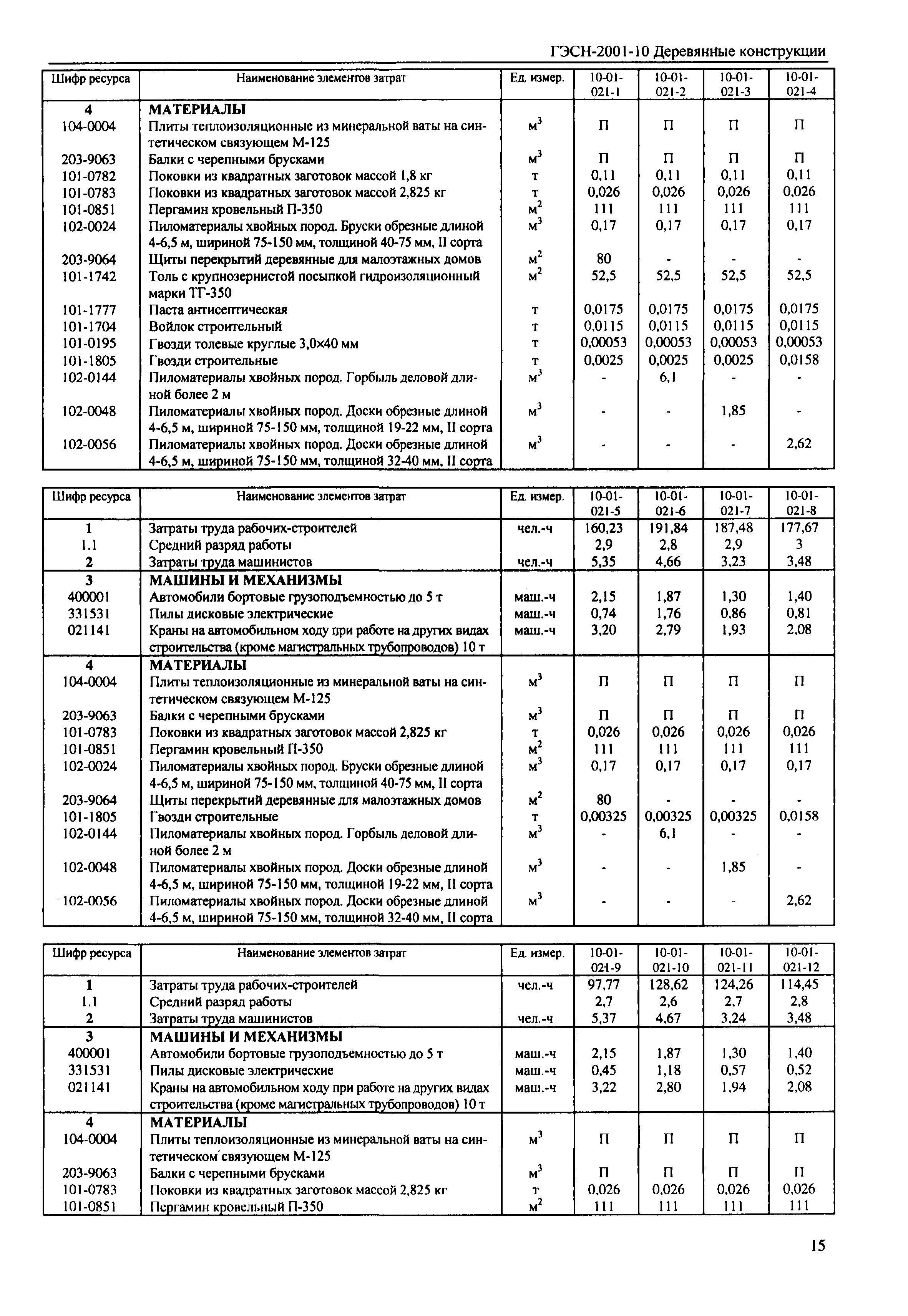 ГЭСН-2001-10 Деревянные конструкции

| Шифр ресурса | Наименование элементов затрат | Ед. измер. | 10-01-021-1 | 10-01-021-2 | 10-01-021-3 | 10-01-021-4 |
|---|---|---|---|---|---|---|
| 4 | МАТЕРИАЛЫ | | | | | |
| 104-0004 | Плиты теплоизоляционные из минеральной ваты на синтетическом связующем М-125 | $м^3$ | П | П | П | П |
| 203-9063 | Балки с черепными брусками | $м^3$ | П | П | П | П |
| 101-0782 | Поковки из квадратных заготовок массой 1,8 кг | т | 0,11 | 0,11 | 0,11 | 0,11 |
| 101-0783 | Поковки из квадратных заготовок массой 2,825 кг | т | 0,026 | 0,026 | 0,026 | 0,026 |
| 101-0851 | Пергамин кровельный П-350 | $м^2$ | 111 | 111 | 111 | 111 |
| 102-0024 | Пиломатериалы хвойных пород. Бруски обрезные длиной 4-6,5 м, шириной 75-150 мм, толщиной 40-75 мм, II сорта | $м^3$ | 0,17 | 0,17 | 0,17 | 0,17 |
| 203-9064 | Щиты перекрытий деревянные для малоэтажных домов | $м^2$ | 80 | - | - | - |
| 101-1742 | Толь с крупнозернистой посыпкой гидроизоляционный марки ТГ-350 | $м^2$ | 52,5 | 52,5 | 52,5 | 52,5 |
| 101-1777 | Паста антисептическая | т | 0,0175 | 0,0175 | 0,0175 | 0,0175 |
| 101-1704 | Войлок строительный | т | 0,0115 | 0,0115 | 0,0115 | 0,0115 |
| 101-0195 | Гвозди толевые круглые 3,0×40 мм | т | 0,00053 | 0,00053 | 0,00053 | 0,00053 |
| 101-1805 | Гвозди строительные | т | 0,0025 | 0,0025 | 0,0025 | 0,0158 |
| 102-0144 | Пиломатериалы хвойных пород. Горбыль деловой длиной более 2 м | $м^3$ | - | 6,1 | - | - |
| 102-0048 | Пиломатериалы хвойных пород. Доски обрезные длиной 4-6,5 м, шириной 75-150 мм, толщиной 19-22 мм, II сорта | $м^3$ | - | - | 1,85 | - |
| 102-0056 | Пиломатериалы хвойных пород. Доски обрезные длиной 4-6,5 м, шириной 75-150 мм, толщиной 32-40 мм, II сорта | $м^3$ | - | - | - | 2,62 |

| Шифр ресурса | Наименование элементов затрат | Ед. измер. | 10-01-021-5 | 10-01-021-6 | 10-01-021-7 | 10-01-021-8 |
|---|---|---|---|---|---|---|
| 1 | Затраты труда рабочих-строителей | чел.-ч | 160,23 | 191,84 | 187,48 | 177,67 |
| 1.1 | Средний разряд работы | | 2,9 | 2,8 | 2,9 | 3 |
| 2 | Затраты труда машинистов | чел.-ч | 5,35 | 4,66 | 3,23 | 3,48 |
| 3 | МАШИНЫ И МЕХАНИЗМЫ | | | | | |
| 400001 | Автомобили бортовые грузоподъемностью до 5 т | маш.-ч | 2,15 | 1,87 | 1,30 | 1,40 |
| 331531 | Пилы дисковые электрические | маш.-ч | 0,74 | 1,76 | 0,86 | 0,81 |
| 021141 | Краны на автомобильном ходу при работе на других видах строительства (кроме магистральных трубопроводов) 10 т | маш.-ч | 3,20 | 2,79 | 1,93 | 2,08 |
| 4 | МАТЕРИАЛЫ | | | | | |
| 104-0004 | Плиты теплоизоляционные из минеральной ваты на синтетическом связующем М-125 | $м^3$ | П | П | П | П |
| 203-9063 | Балки с черепными брусками | $м^3$ | П | П | П | П |
| 101-0783 | Поковки из квадратных заготовок массой 2,825 кг | т | 0,026 | 0,026 | 0,026 | 0,026 |
| 101-0851 | Пергамин кровельный П-350 | $м^2$ | 111 | 111 | 111 | 111 |
| 102-0024 | Пиломатериалы хвойных пород. Бруски обрезные длиной 4-6,5 м, шириной 75-150 мм, толщиной 40-75 мм, II сорта | $м^3$ | 0,17 | 0,17 | 0,17 | 0,17 |
| 203-9064 | Щиты перекрытий деревянные для малоэтажных домов | $м^2$ | 80 | - | - | - |
| 101-1805 | Гвозди строительные | т | 0,00325 | 0,00325 | 0,00325 | 0,0158 |
| 102-0144 | Пиломатериалы хвойных пород. Горбыль деловой длиной более 2 м | $м^3$ | - | 6,1 | - | - |
| 102-0048 | Пиломатериалы хвойных пород. Доски обрезные длиной 4-6,5 м, шириной 75-150 мм, толщиной 19-22 мм, II сорта | $м^3$ | - | - | 1,85 | - |
| 102-0056 | Пиломатериалы хвойных пород. Доски обрезные длиной 4-6,5 м, шириной 75-150 мм, толщиной 32-40 мм, II сорта | $м^3$ | - | - | - | 2,62 |

| Шифр ресурса | Наименование элементов затрат | Ед. измер. | 10-01-021-9 | 10-01-021-10 | 10-01-021-11 | 10-01-021-12 |
|---|---|---|---|---|---|---|
| 1 | Затраты труда рабочих-строителей | чел.-ч | 97,77 | 128,62 | 124,26 | 114,45 |
| 1.1 | Средний разряд работы | | 2,7 | 2,6 | 2,7 | 2,8 |
| 2 | Затраты труда машинистов | чел.-ч | 5,37 | 4,67 | 3,24 | 3,48 |
| 3 | МАШИНЫ И МЕХАНИЗМЫ | | | | | |
| 400001 | Автомобили бортовые грузоподъемностью до 5 т | маш.-ч | 2,15 | 1,87 | 1,30 | 1,40 |
| 331531 | Пилы дисковые электрические | маш.-ч | 0,45 | 1,18 | 0,57 | 0,52 |
| 021141 | Краны на автомобильном ходу при работе на других видах строительства (кроме магистральных трубопроводов) 10 т | маш.-ч | 3,22 | 2,80 | 1,94 | 2,08 |
| 4 | МАТЕРИАЛЫ | | | | | |
| 104-0004 | Плиты теплоизоляционные из минеральной ваты на синтетическом связующем М-125 | $м^3$ | П | П | П | П |
| 203-9063 | Балки с черепными брусками | $м^3$ | П | П | П | П |
| 101-0783 | Поковки из квадратных заготовок массой 2,825 кг | т | 0,026 | 0,026 | 0,026 | 0,026 |
| 101-0851 | Пергамин кровельный П-350 | $м^2$ | 111 | 111 | 111 | 111 |

15